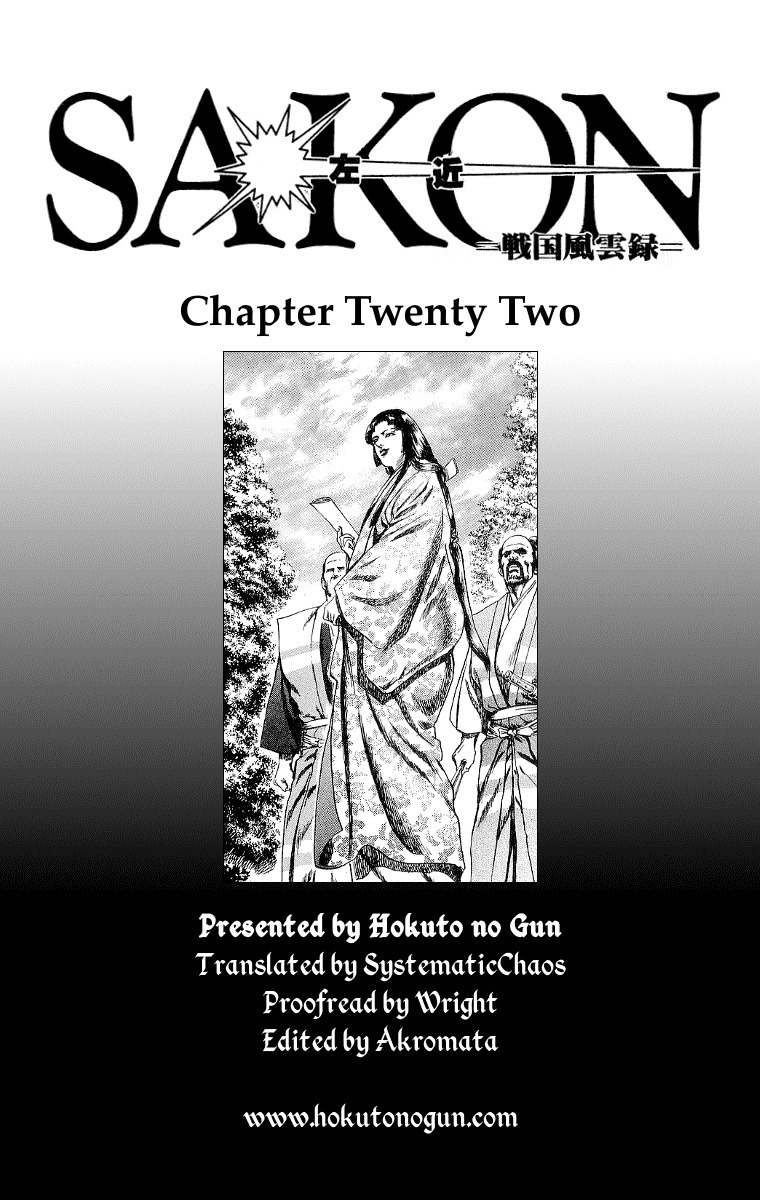 SAKON

左近

=戦国風雲録=

Chapter Twenty Two

Presented by Hokuto no Gun
Translated by SystematicChaos
Proofread by Wright
Edited by Akromata

www.hokutonogun.com